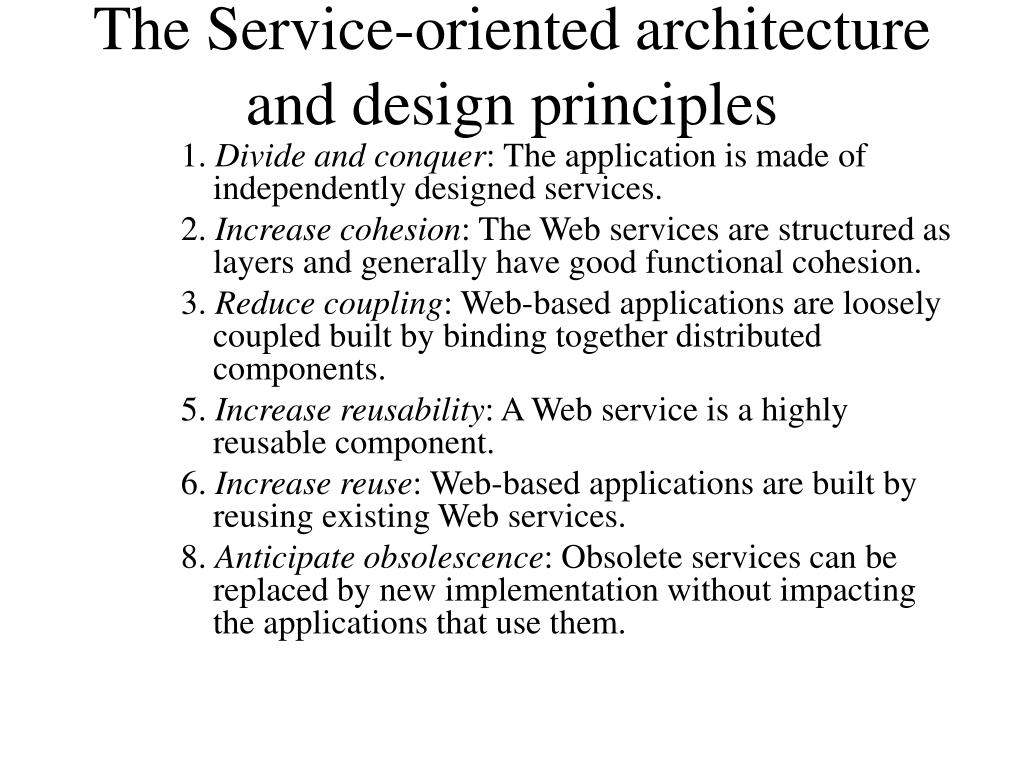 The Service-oriented architecture and design principles

1. Divide and conquer: The application is made of independently designed services.

2. Increase cohesion: The Web services are structured as layers and generally have good functional cohesion.

3. Reduce coupling: Web-based applications are loosely coupled built by binding together distributed components.

5. Increase reusability: A Web service is a highly reusable component.

6. Increase reuse: Web-based applications are built by reusing existing Web services.

8. Anticipate obsolescence: Obsolete services can be replaced by new implementation without impacting the applications that use them.